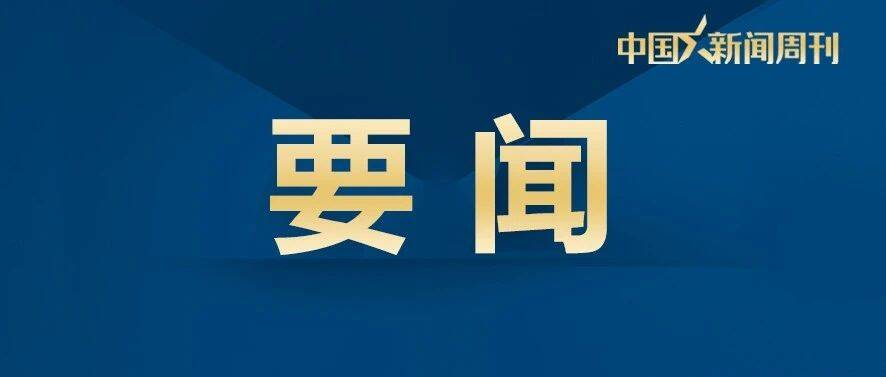 中国新闻周刊

要闻